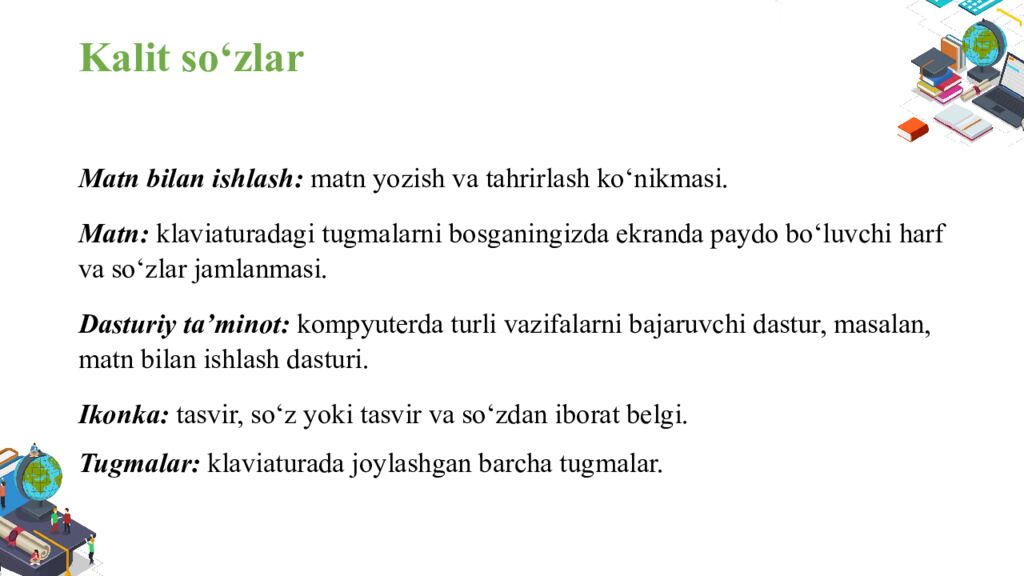 Kalit so'zlar

Matn bilan ishlash: matn yozish va tahrirlash ko'nikmasi.

Matn: klaviaturadagi tugmalarni bosganingizda ekranda paydo bo'luvchi harf va so'zlar jamlanmasi.

Dasturiy ta'minot: kompyuterda turli vazifalarni bajaruvchi dastur, masalan, matn bilan ishlash dasturi.

Ikonka: tasvir, so'z yoki tasvir va so'zdan iborat belgi.

Tugmalar: klaviaturada joylashgan barcha tugmalar.